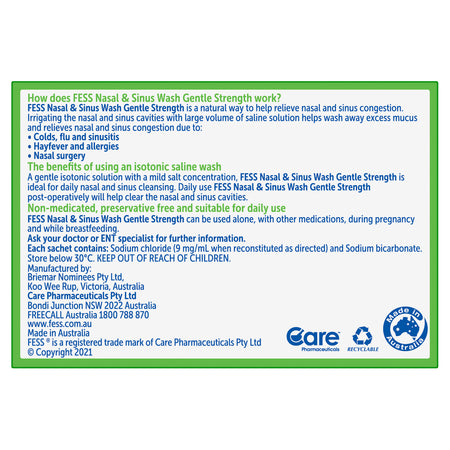 How does FESS Nasal & Sinus Wash Gentle Strength work?
FESS Nasal & Sinus Wash Gentle Strength is a natural way to help relieve nasal and sinus congestion. Irrigating the nasal and sinus cavities with large volume of saline solution helps wash away excess mucus and relieves nasal and sinus congestion due to:

• Colds, flu and sinusitis
• Hayfever and allergies
• Nasal surgery

The benefits of using an isotonic saline wash
A gentle isotonic solution with a mild salt concentration, FESS Nasal & Sinus Wash Gentle Strength is ideal for daily nasal and sinus cleansing. Daily use FESS Nasal & Sinus Wash Gentle Strength post-operatively will help clear the nasal and sinus cavities.

Non-medicated, preservative free and suitable for daily use
FESS Nasal & Sinus Wash Gentle Strength can be used alone, with other medications, during pregnancy and while breastfeeding.

Ask your doctor or ENT specialist for further information.
Each sachet contains: Sodium chloride (9 mg/mL when reconstituted as directed) and Sodium bicarbonate.
Store below 30°C. KEEP OUT OF REACH OF CHILDREN.

Manufactured by:
Briemar Nominees Pty Ltd,
Koo Wee Rup, Victoria, Australia
Care Pharmaceuticals Pty Ltd
Bondi Junction NSW 2022 Australia
FREECALL Australia 1800 788 870
www.fess.com.au
Made in Australia
FESS ® is a registered trade mark of Care Pharmaceuticals Pty Ltd
© Copyright 2021

Care
Pharmaceuticals

RECYCLABLE

Made in Australia